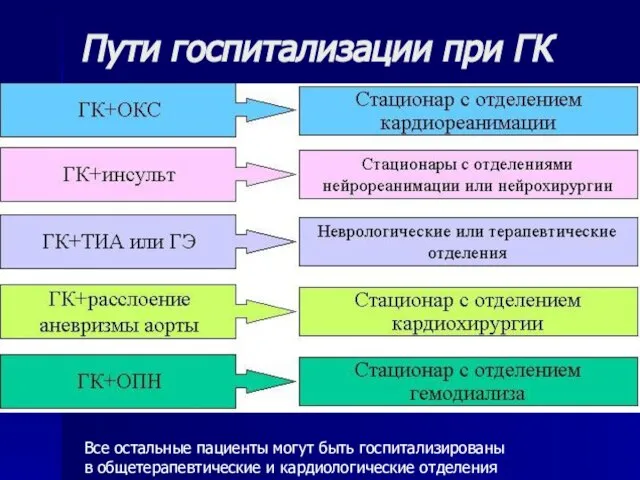 Пути госпитализации при ГК

ГК+ОКС

Стационар с отделением кардиореанимации

ГК+инсульт

Стационары с отделениями нейрореанимации или нейрохирургии

ГК+ТИА или ГЭ

Неврологические или терапевтические отделения

ГК+расслоение аневризмы аорты

Стационар с отделением кардиохирургии

ГК+ОПН

Стационар с отделением гемодиализа

Все остальные пациенты могут быть госпитализированы в общетерапевтические и кардиологические отделения